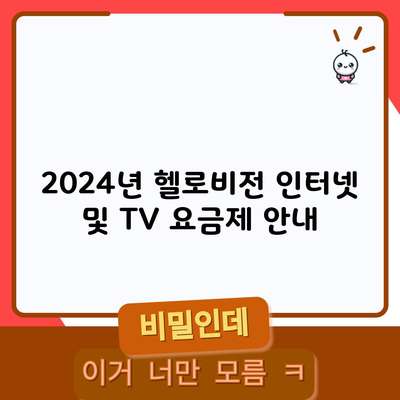 2024년 헬로비전 인터넷 및 TV 요금제 안내

비밀인데

이거 너만 모름 ㅋ